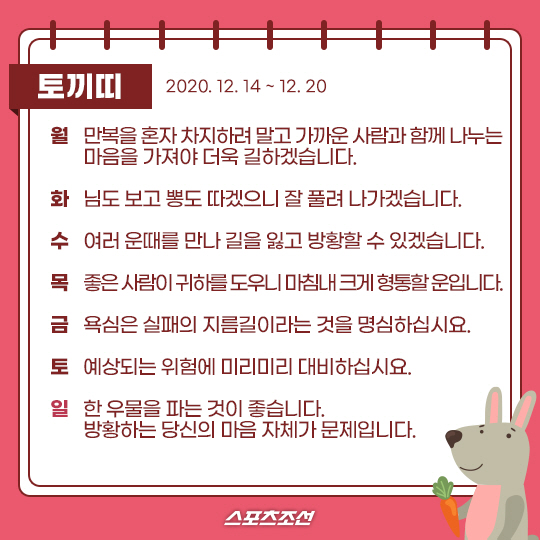 토끼띠 2020. 12. 14 ~ 12. 20

월 만복을 혼자 차지하려 말고 가까운 사람과 함께 나누는 마음을 가져야 더욱 길하겠습니다.

화 님도 보고 뽕도 따겠으니 잘 풀려 나가겠습니다.

수 여러 운때를 만나 길을 잃고 방황할 수 있겠습니다.

목 좋은 사람이 귀하를 도우니 마침내 크게 형통할 운입니다.

금 욕심은 실패의 지름길이라는 것을 명심하십시요.

토 예상되는 위험에 미리미리 대비하십시요.

일 한 우물을 파는 것이 좋습니다. 방황하는 당신의 마음 자체가 문제입니다.

스포츠조선